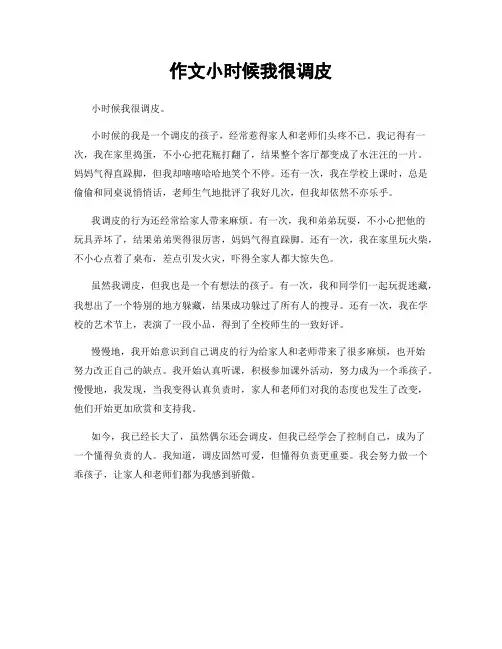 作文小时候我很调皮

小时候我很调皮。

小时候的我是一个调皮的孩子，经常惹得家人和老师们头疼不已。我记得有一次，我在家里捣蛋，不小心把花瓶打翻了，结果整个客厅都变成了水汪汪的一片。妈妈气得直跺脚，但我却嘻嘻哈哈地笑个不停。还有一次，我在学校上课时，总是偷偷和同桌说悄悄话，老师生气地批评了我好几次，但我却依然不亦乐乎。

我调皮的行为还经常给家人带来麻烦。有一次，我和弟弟玩耍，不小心把他的玩具弄坏了，结果弟弟哭得很厉害，妈妈气得直跺脚。还有一次，我在家里玩火柴，不小心点着了桌布，差点引发火灾，吓得全家人都大惊失色。

虽然我调皮，但我也是一个有想法的孩子。有一次，我和同学们一起玩捉迷藏，我想出了一个特别的地方躲藏，结果成功躲过了所有人的搜寻。还有一次，我在学校的艺术节上，表演了一段小品，得到了全校师生的一致好评。

慢慢地，我开始意识到自己调皮的行为给家人和老师带来了很多麻烦，也开始努力改正自己的缺点。我开始认真听课，积极参加课外活动，努力成为一个乖孩子。慢慢地，我发现，当我变得认真负责时，家人和老师们对我的态度也发生了改变，他们开始更加欣赏和支持我。

如今，我已经长大了，虽然偶尔还会调皮，但我已经学会了控制自己，成为了一个懂得负责的人。我知道，调皮固然可爱，但懂得负责更重要。我会努力做一个乖孩子，让家人和老师们都为我感到骄傲。